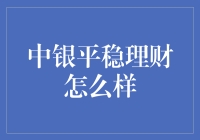 中银平稳理财怎么样